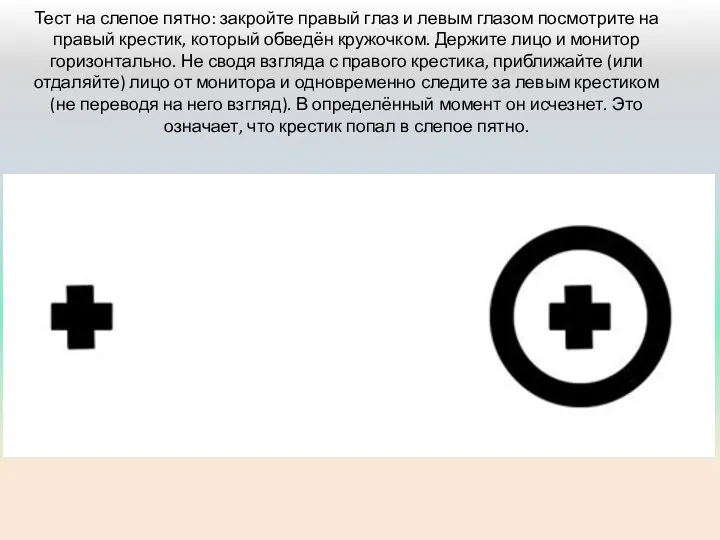 Тест на слепое пятно: закройте правый глаз и левым глазом посмотрите на правый крестик, который обведён кружочком. Держите лицо и монитор горизонтально. Не сводя взгляда с правого крестика, приближайте (или отдаляйте) лицо от монитора и одновременно следите за левым крестиком (не переводя на него взгляд). В определённый момент он исчезнет. Это означает, что крестик попал в слепое пятно.